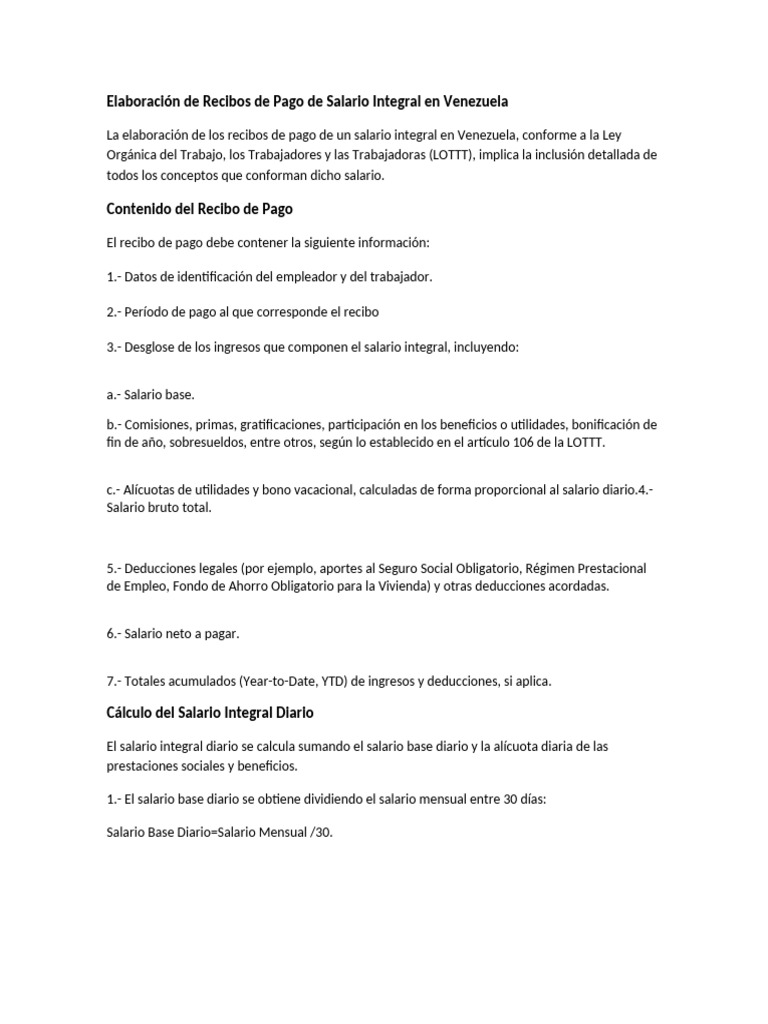 Elaboración de Recibos de Pago de Salario Integral en Venezuela

La elaboración de los recibos de pago de un salario integral en Venezuela, conforme a la Ley Orgánica del Trabajo, los Trabajadores y las Trabajadoras (LOTTT), implica la inclusión detallada de todos los conceptos que conforman dicho salario.

Contenido del Recibo de Pago

El recibo de pago debe contener la siguiente información:

1.- Datos de identificación del empleador y del trabajador.

2.- Período de pago al que corresponde el recibo

3.- Desglose de los ingresos que componen el salario integral, incluyendo:

a.- Salario base.

b.- Comisiones, primas, gratificaciones, participación en los beneficios o utilidades, bonificación de fin de año, sobresueldos, entre otros, según lo establecido en el artículo 106 de la LOTTT.

c.- Alícuotas de utilidades y bono vacacional, calculadas de forma proporcional al salario diario.4.- Salario bruto total.

5.- Deducciones legales (por ejemplo, aportes al Seguro Social Obligatorio, Régimen Prestacional de Empleo, Fondo de Ahorro Obligatorio para la Vivienda) y otras deducciones acordadas.

6.- Salario neto a pagar.

7.- Totales acumulados (Year-to-Date, YTD) de ingresos y deducciones, si aplica.

Cálculo del Salario Integral Diario

El salario integral diario se calcula sumando el salario base diario y la alícuota diaria de las prestaciones sociales y beneficios.

1.- El salario base diario se obtiene dividiendo el salario mensual entre 30 días:

Salario Base Diario=Salario Mensual /30.